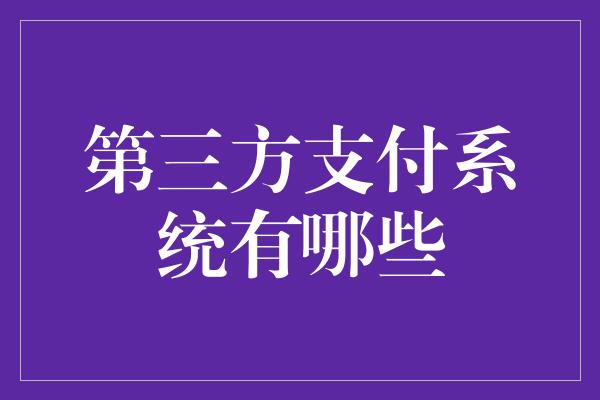 第三方支付系统有哪些